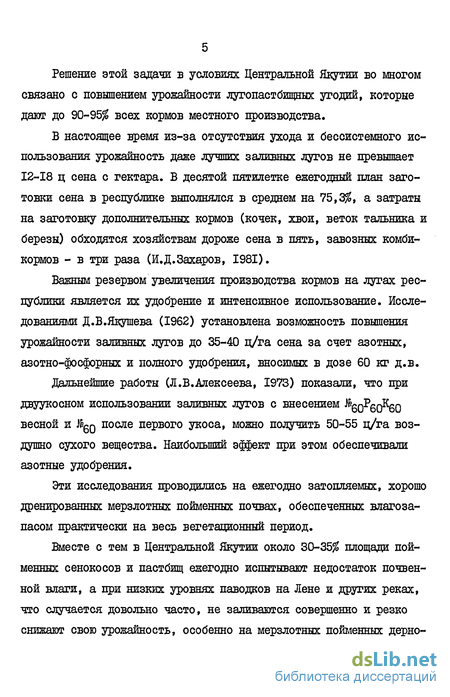 5

Решение этой задачи в условиях Центральной Якутии во многом связано с повышением урожайности лугопастбищных угодий, которые дают до 90-95% всех кормов местного производства.

В настоящее время из-за отсутствия ухода и бессистемного использования урожайность даже лучших заливных лугов не превышает I2-I8 ц сена с гектара. В десятой пятилетке ежегодный план заготовки сена в республике выполнялся в среднем на 75,3%, а затраты на заготовку дополнительных кормов (кочек, хвои, веток тальника и березы) обходятся хозяйствам дороже сена в пять, завозных комбикормов - в три раза (И.Д.Захаров, I98I).

Важным резервом увеличения производства кормов на лугах республики является их удобрение и интенсивное использование. Исследованиями Д.В.Якушева (I962) установлена возможность повышения урожайности заливных лугов до 35-40 ц/га сена за счет азотных, азотно-фосфорных и полного удобрения, вносимых в дозе 60 кг д.в.

Дальнейшие работы (Л.В.Алексеева, I973) показали, что при двуукосном использовании заливных лугов с внесением $N_{60}P_{60}K_{60}$ весной и $N_{60}$ после первого укоса, можно получить 50-55 ц/га воздушно сухого вещества. Наибольший эффект при этом обеспечивали азотные удобрения.

Эти исследования проводились на ежегодно затопляемых, хорошо дренированных мерзлотных пойменных почвах, обеспеченных влагозапасом практически на весь вегетационный период.

Вместе с тем в Центральной Якутии около 30-35% площади пойменных сенокосов и пастбищ ежегодно испытывают недостаток почвенной влаги, а при низких уровнях паводков на Лене и других реках, что случается довольно часто, не заливаются совершенно и резко снижают свою урожайность, особенно на мерзлотных пойменных дерно-

dsLib.net
библиотека диссертаций